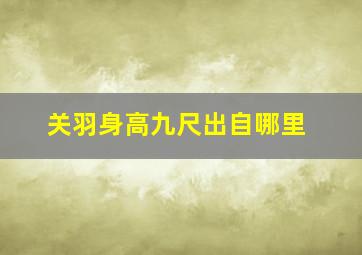 关羽身高九尺出自哪里